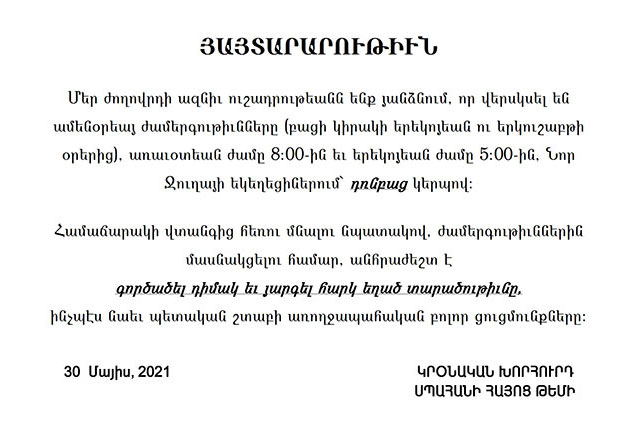 ՅԱՅՏԱՐԱՐՈՒԹԻՒՆ

Մեր ժողովրդի ազնիւ ուշադրութեանն ենք յանձնում, որ վերսկսել են ամենօրեայ ժամերգութիւնները (բացի կիրակի երեկոյեան ու երկուշաբթի օրերից), առաւօտեան ժամը 8:00-ին եւ երեկոյեան ժամը 5:00-ին, Նոր Ջուղայի եկեղեցիներում՝ դռնբաց կերպով:

Համաճարակի վտանգից հեռու մնալու նպատակով, ժամերգութիւններին մասնակցելու համար, անհրաժեշտ է գործածել դիմակ եւ յարգել հարկ եղած տարածութիւնը, ինչպէս նաեւ պետական շտաբի առողջապահական բոլոր ցուցմունքները:

30 Մայիս, 2021

ԿՐՕՆԱԿԱՆ ԽՈՐՀՈՒՐԴ
ՍՊԱՀԱՆԻ ՀԱՅՈՑ ԹԵՄԻ